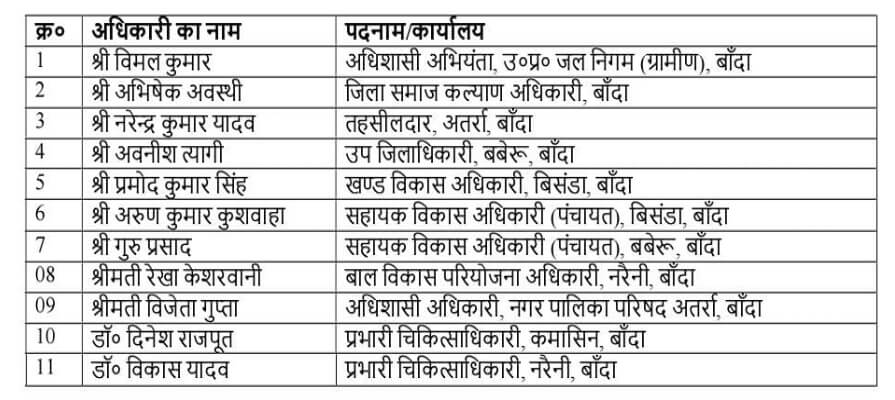 | क्र० | अधिकारी का नाम | पदनाम/कार्यालय |
|---|---|---|
| 1 | श्री विमल कुमार | अधिशासी अभियंता, उ०प्र० जल निगम (ग्रामीण), बाँदा |
| 2 | श्री अभिषेक अवस्थी | जिला समाज कल्याण अधिकारी, बाँदा |
| 3 | श्री नरेन्द्र कुमार यादव | तहसीलदार, अतर्रा, बाँदा |
| 4 | श्री अवनीश त्यागी | उप जिलाधिकारी, बबेरू, बाँदा |
| 5 | श्री प्रमोद कुमार सिंह | खण्ड विकास अधिकारी, बिसंडा, बाँदा |
| 6 | श्री अरुण कुमार कुशवाहा | सहायक विकास अधिकारी (पंचायत), बिसंडा, बाँदा |
| 7 | श्री गुरु प्रसाद | सहायक विकास अधिकारी (पंचायत), बबेरू, बाँदा |
| 08 | श्रीमती रेखा केशरवानी | बाल विकास परियोजना अधिकारी, नरैनी, बाँदा |
| 09 | श्रीमती विजेता गुप्ता | अधिशासी अधिकारी, नगर पालिका परिषद अतर्रा, बाँदा |
| 10 | डॉ० दिनेश राजपूत | प्रभारी चिकित्साधिकारी, कमासिन, बाँदा |
| 11 | डॉ० विकास यादव | प्रभारी चिकित्साधिकारी, नरैनी, बाँदा |